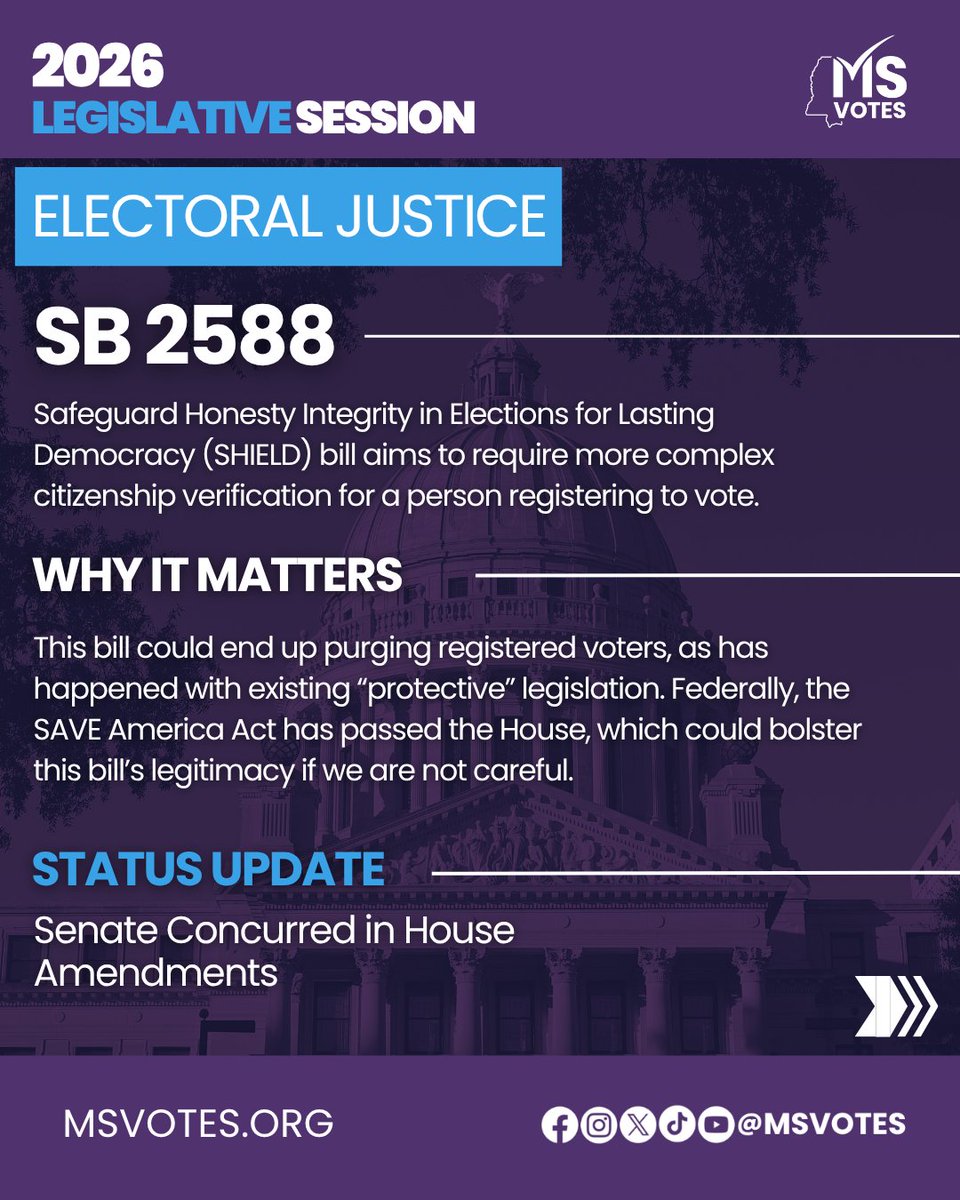 2026
LEGISLATIVE SESSION

MS VOTES

ELECTORAL JUSTICE

SB 2588

Safeguard Honesty Integrity in Elections for Lasting Democracy (SHIELD) bill aims to require more complex citizenship verification for a person registering to vote.

WHY IT MATTERS

This bill could end up purging registered voters, as has happened with existing "protective" legislation. Federally, the SAVE America Act has passed the House, which could bolster this bill's legitimacy if we are not careful.

STATUS UPDATE

Senate Concurred in House Amendments

MSVOTES.ORG

@MSVOTES